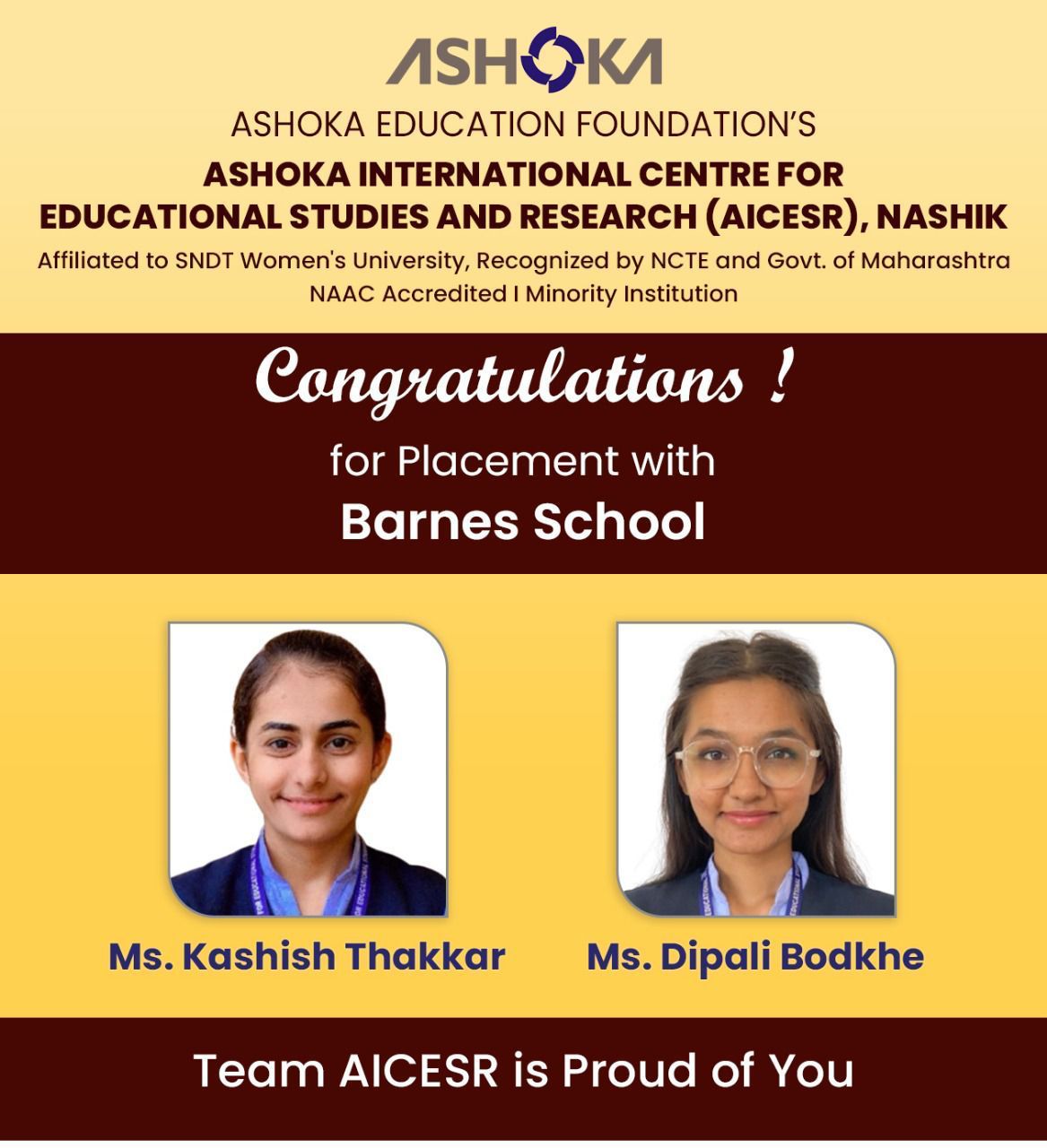 ASHOKA

ASHOKA EDUCATION FOUNDATION'S

ASHOKA INTERNATIONAL CENTRE FOR EDUCATIONAL STUDIES AND RESEARCH (AICESR), NASHIK

Affiliated to SNDT Women's University, Recognized by NCTE and Govt. of Maharashtra
NAAC Accredited I Minority Institution

Congratulations !

for Placement with
Barnes School

Ms. Kashish Thakkar

Ms. Dipali Bodkhe

Team AICESR is Proud of You